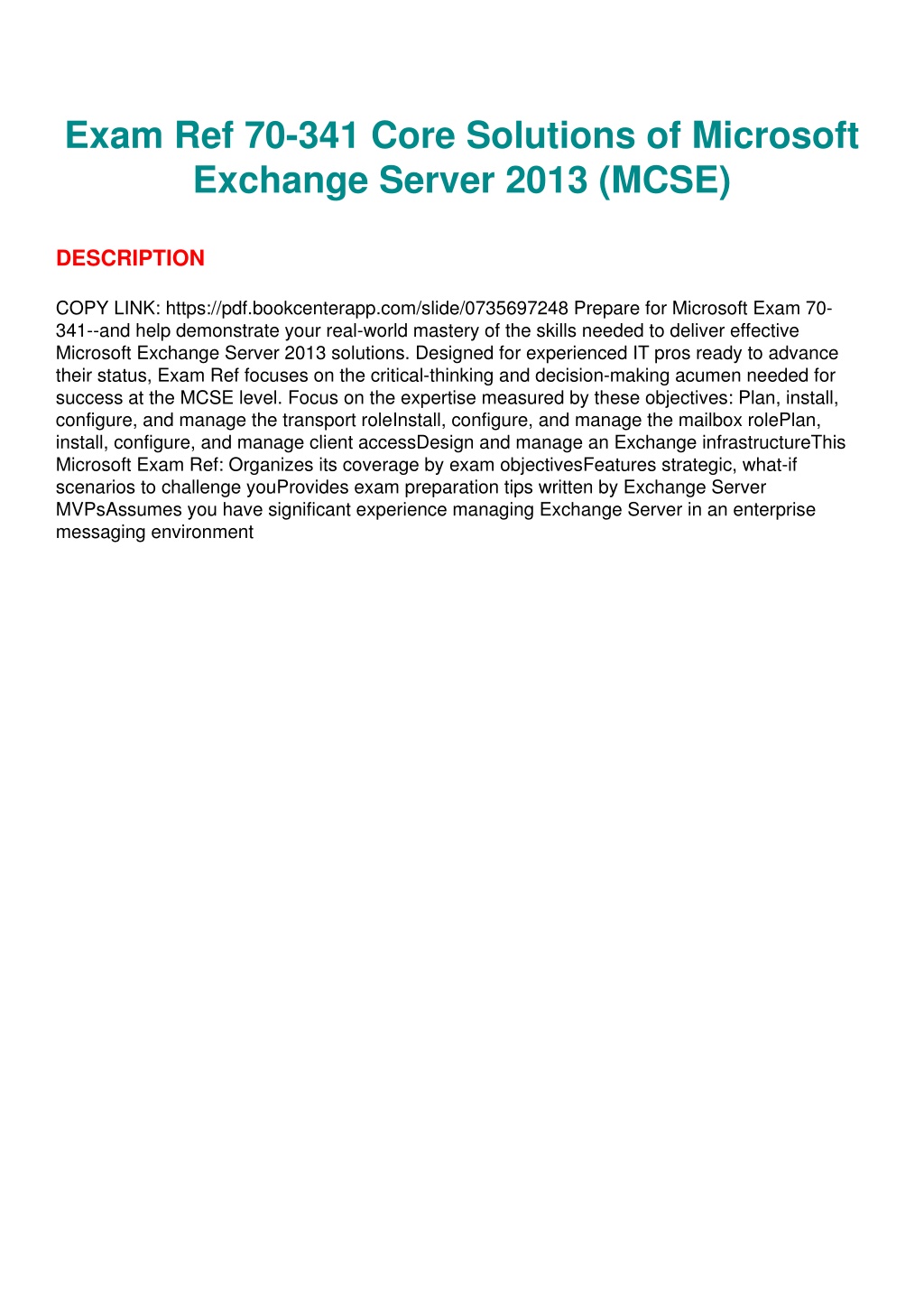 Exam Ref 70-341 Core Solutions of Microsoft Exchange Server 2013 (MCSE)

DESCRIPTION

COPY LINK: https://pdf.bookcenterapp.com/slide/0735697248 Prepare for Microsoft Exam 70-341--and help demonstrate your real-world mastery of the skills needed to deliver effective Microsoft Exchange Server 2013 solutions. Designed for experienced IT pros ready to advance their status, Exam Ref focuses on the critical-thinking and decision-making acumen needed for success at the MCSE level. Focus on the expertise measured by these objectives: Plan, install, configure, and manage the transport roleInstall, configure, and manage the mailbox rolePlan, install, configure, and manage client accessDesign and manage an Exchange infrastructureThis Microsoft Exam Ref: Organizes its coverage by exam objectivesFeatures strategic, what-if scenarios to challenge youProvides exam preparation tips written by Exchange Server MVPsAssumes you have significant experience managing Exchange Server in an enterprise messaging environment